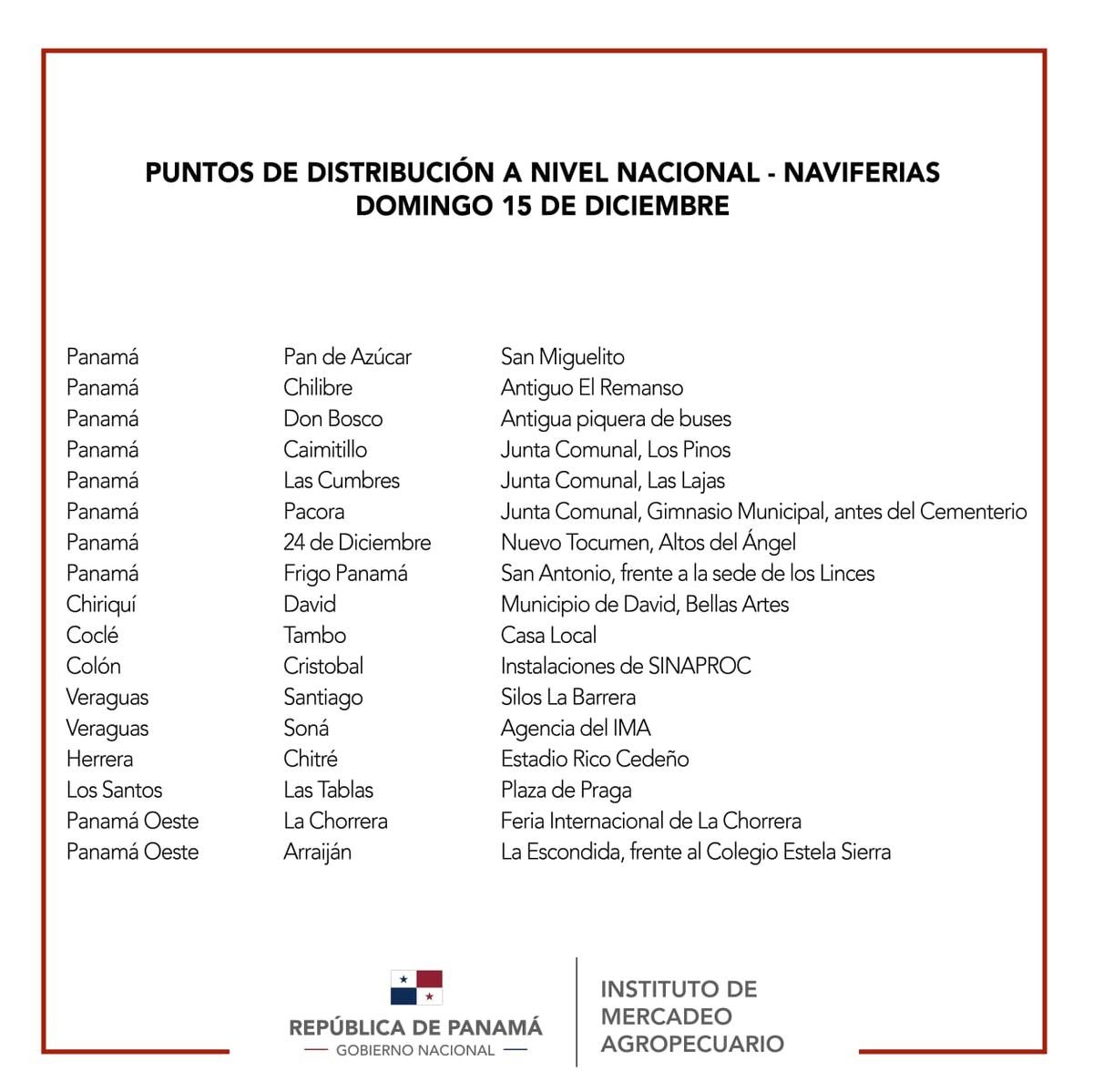 PUNTOS DE DISTRIBUCIÓN A NIVEL NACIONAL - NAVIFERIAS
DOMINGO 15 DE DICIEMBRE

| | | |
|---|---|---|
| Panamá | Pan de Azúcar | San Miguelito |
| Panamá | Chilibre | Antiguo El Remanso |
| Panamá | Don Bosco | Antigua piquera de buses |
| Panamá | Caimitillo | Junta Comunal, Los Pinos |
| Panamá | Las Cumbres | Junta Comunal, Las Lajas |
| Panamá | Pacora | Junta Comunal, Gimnasio Municipal, antes del Cementerio |
| Panamá | 24 de Diciembre | Nuevo Tocumen, Altos del Ángel |
| Panamá | Frigo Panamá | San Antonio, frente a la sede de los Linces |
| Chiriquí | David | Municipio de David, Bellas Artes |
| Coclé | Tambo | Casa Local |
| Colón | Cristobal | Instalaciones de SINAPROC |
| Veraguas | Santiago | Silos La Barrera |
| Veraguas | Soná | Agencia del IMA |
| Herrera | Chitré | Estadio Rico Cedeño |
| Los Santos | Las Tablas | Plaza de Praga |
| Panamá Oeste | La Chorrera | Feria Internacional de La Chorrera |
| Panamá Oeste | Arraiján | La Escondida, frente al Colegio Estela Sierra |

REPÚBLICA DE PANAMÁ
GOBIERNO NACIONAL

INSTITUTO DE MERCADEO AGROPECUARIO